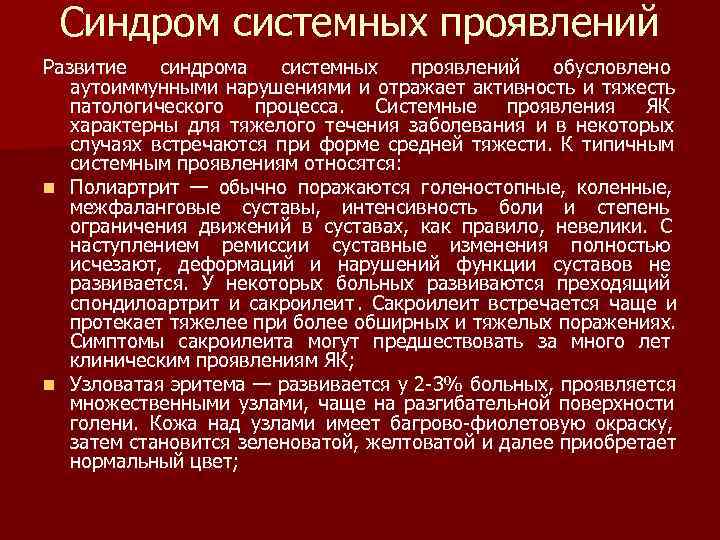 Синдром системных проявлений

Развитие синдрома системных проявлений обусловлено аутоиммунными нарушениями и отражает активность и тяжесть патологического процесса. Системные проявления ЯК характерны для тяжелого течения заболевания и в некоторых случаях встречаются при форме средней тяжести. К типичным системным проявлениям относятся:

• Полиартрит — обычно поражаются голеностопные, коленные, межфаланговые суставы, интенсивность боли и степень ограничения движений в суставах, как правило, невелики. С наступлением ремиссии суставные изменения полностью исчезают, деформаций и нарушений функции суставов не развивается. У некоторых больных развиваются преходящий спондилоартрит и сакроилеит. Сакроилеит встречается чаще и протекает тяжелее при более обширных и тяжелых поражениях. Симптомы сакроилеита могут предшествовать за много лет клиническим проявлениям ЯК;

• Узловатая эритема — развивается у 2-3% больных, проявляется множественными узлами, чаще на разгибательной поверхности голени. Кожа над узлами имеет багрово-фиолетовую окраску, затем становится зеленоватой, желтоватой и далее приобретает нормальный цвет;